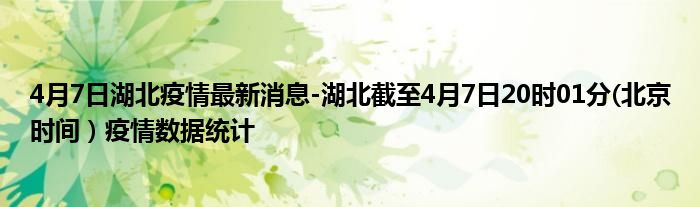 4月7日湖北疫情最新消息-湖北截至4月7日20时01分(北京时间）疫情数据统计